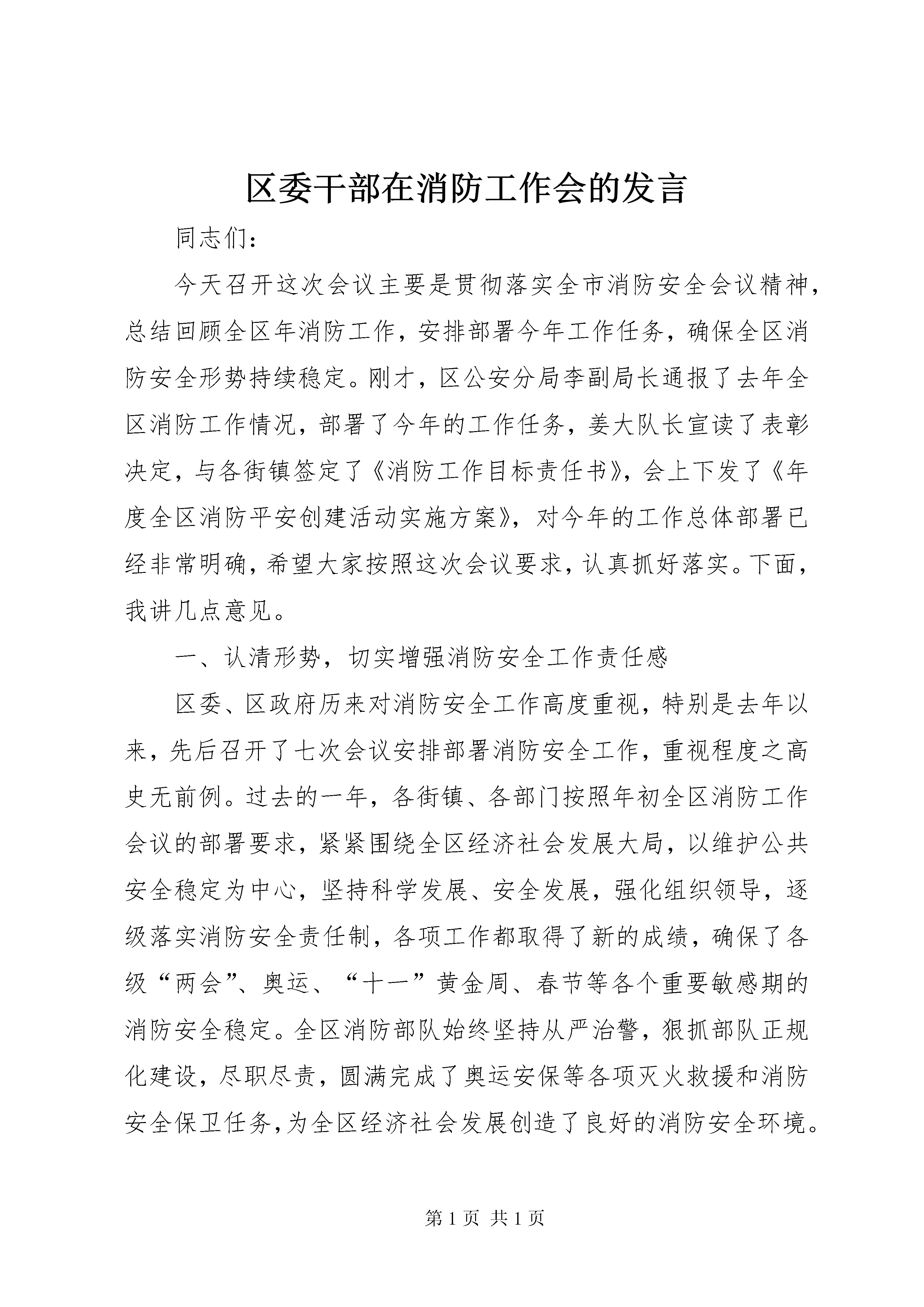 区委干部在消防工作会的发言

同志们：

今天召开这次会议主要是贯彻落实全市消防安全会议精神，总结回顾全区年消防工作，安排部署今年工作任务，确保全区消防安全形势持续稳定。刚才，区公安分局李副局长通报了去年全区消防工作情况，部署了今年的工作任务，姜大队长宣读了表彰决定，与各街镇签定了《消防工作目标责任书》，会上下发了《年度全区消防平安创建活动实施方案》，对今年的工作总体部署已经非常明确，希望大家按照这次会议要求，认真抓好落实。下面，我讲几点意见。

一、认清形势，切实增强消防安全工作责任感

区委、区政府历来对消防安全工作高度重视，特别是去年以来，先后召开了七次会议安排部署消防安全工作，重视程度之高史无前例。过去的一年，各街镇、各部门按照年初全区消防工作会议的部署要求，紧紧围绕全区经济社会发展大局，以维护公共安全稳定为中心，坚持科学发展、安全发展，强化组织领导，逐级落实消防安全责任制，各项工作都取得了新的成绩，确保了各级“两会”、奥运、“十一”黄金周、春节等各个重要敏感期的消防安全稳定。全区消防部队始终坚持从严治警，狠抓部队正规化建设，尽职尽责，圆满完成了奥运安保等各项灭火救援和消防安全保卫任务，为全区经济社会发展创造了良好的消防安全环境。

第 1 页 共 1 页